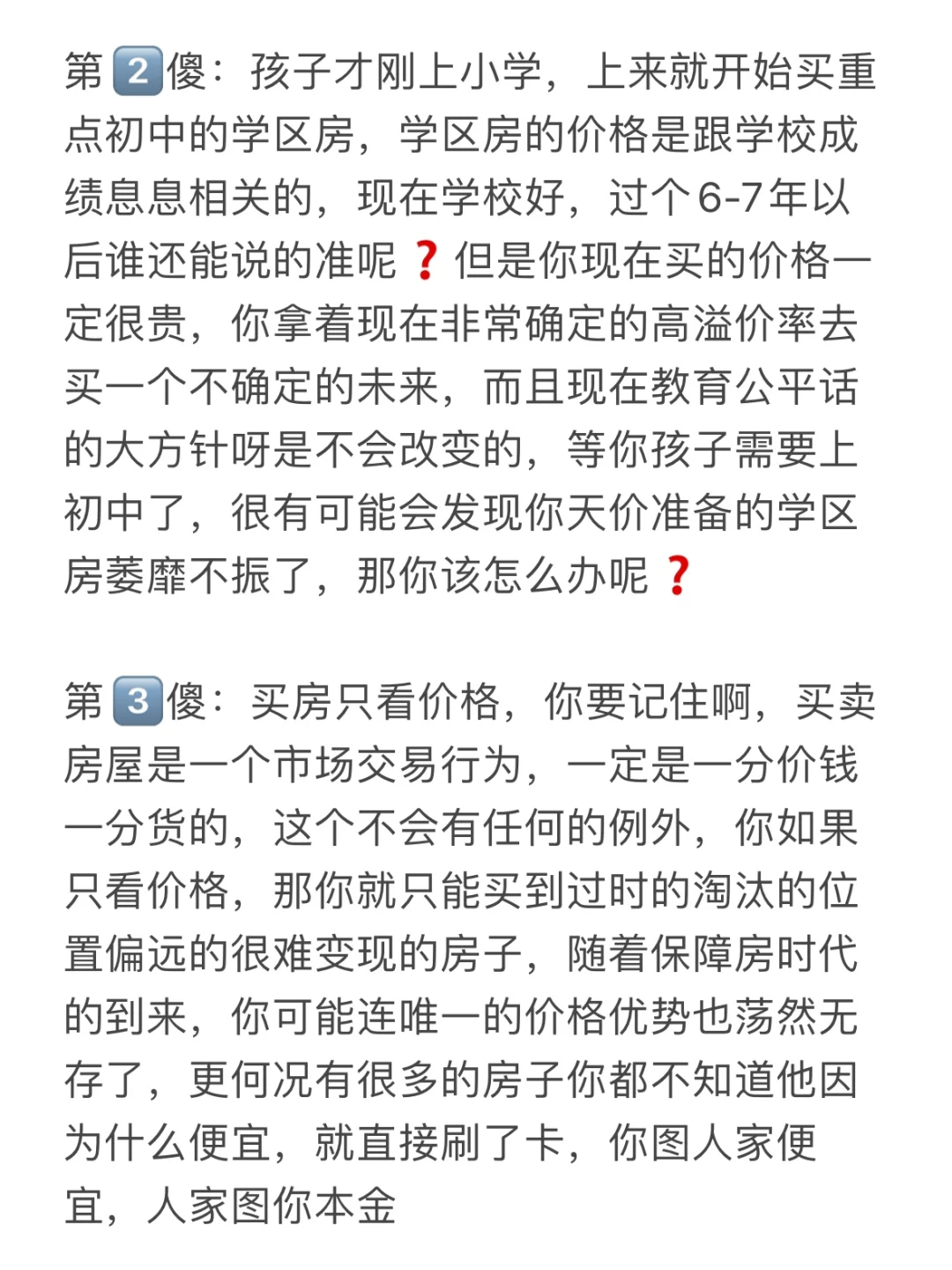 第2傻：孩子才刚上小学，上来就开始买重点初中的学区房，学区房的价格是跟学校成绩息息相关的，现在学校好，过个6-7年以后谁还能说的准呢❓但是你现在买的价格一定很贵，你拿着现在非常确定的高溢价率去买一个不确定的未来，而且现在教育公平话的大方针呀是不会改变的，等你孩子需要上初中了，很有可能会发现你天价准备的学区房萎靡不振了，那你该怎么办呢❓

第3傻：买房只看价格，你要记住啊，买卖房屋是一个市场交易行为，一定是一分价钱一分货的，这个不会有任何的例外，你如果只看价格，那你就只能买到过时的淘汰的位置偏远的很难变现的房子，随着保障房时代的到来，你可能连唯一的价格优势也荡然无存了，更何况有很多的房子你都不知道他因为什么便宜，就直接刷了卡，你图人家便宜，人家图你本金